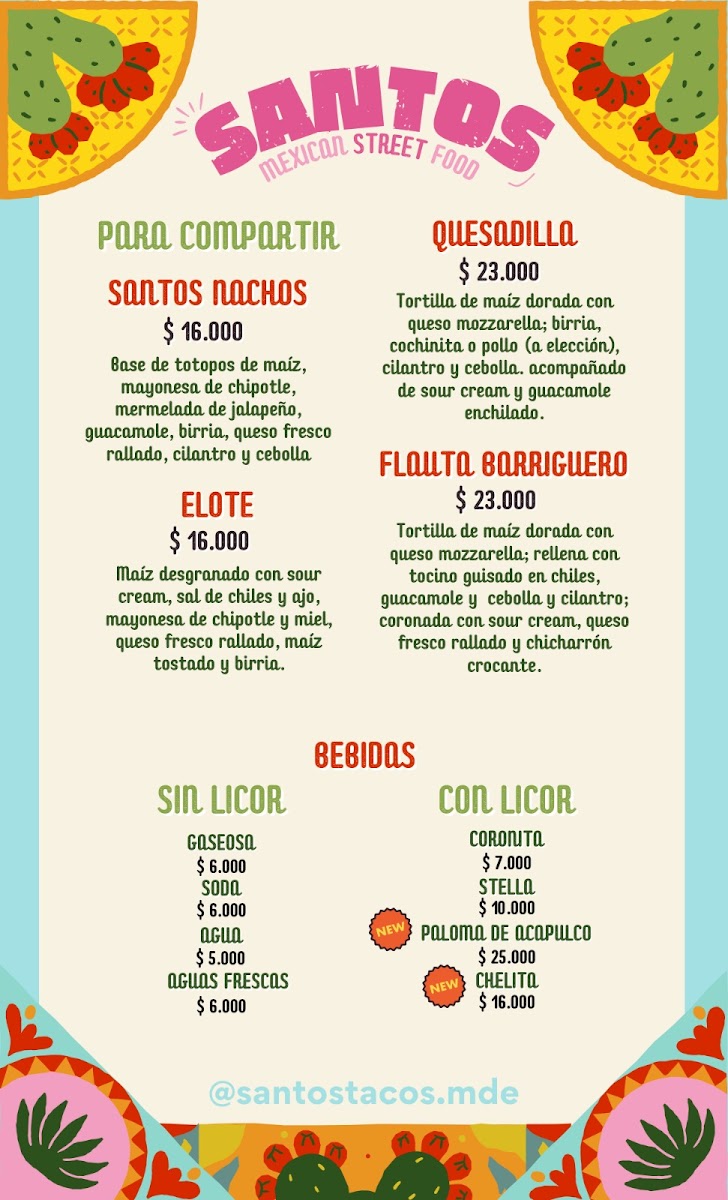 SANTOS
MEXICAN STREET FOOD

PARA COMPARTIR

SANTOS NACHOS
$ 16.000
Base de totopos de maíz, mayonesa de chipotle, mermelada de jalapeño, guacamole, birria, queso fresco rallado, cilantro y cebolla

ELOTE
$ 16.000
Maíz desgranado con sour cream, sal de chiles y ajo, mayonesa de chipotle y miel, queso fresco rallado, maíz tostado y birria.

QUESADILLA
$ 23.000
Tortilla de maíz dorada con queso mozzarella; birria, cochinita o pollo (a elección), cilantro y cebolla. acompañado de sour cream y guacamole enchilado.

FLAUTA BARRIGUERO
$ 23.000
Tortilla de maíz dorada con queso mozzarella; rellena con tocino guisado en chiles, guacamole y cebolla y cilantro; coronada con sour cream, queso fresco rallado y chicharrón crocante.

BEBIDAS

SIN LICOR
GASEOSA
$ 6.000
SODA
$ 6.000
AGUA
$ 5.000
AGUAS FRESCAS
$ 6.000

CON LICOR
CORONITA
$ 7.000
STELLA
$ 10.000
NEW
PALOMA DE ACAPULCO
$ 25.000
NEW
CHELITA
$ 16.000

@santostacos.mde